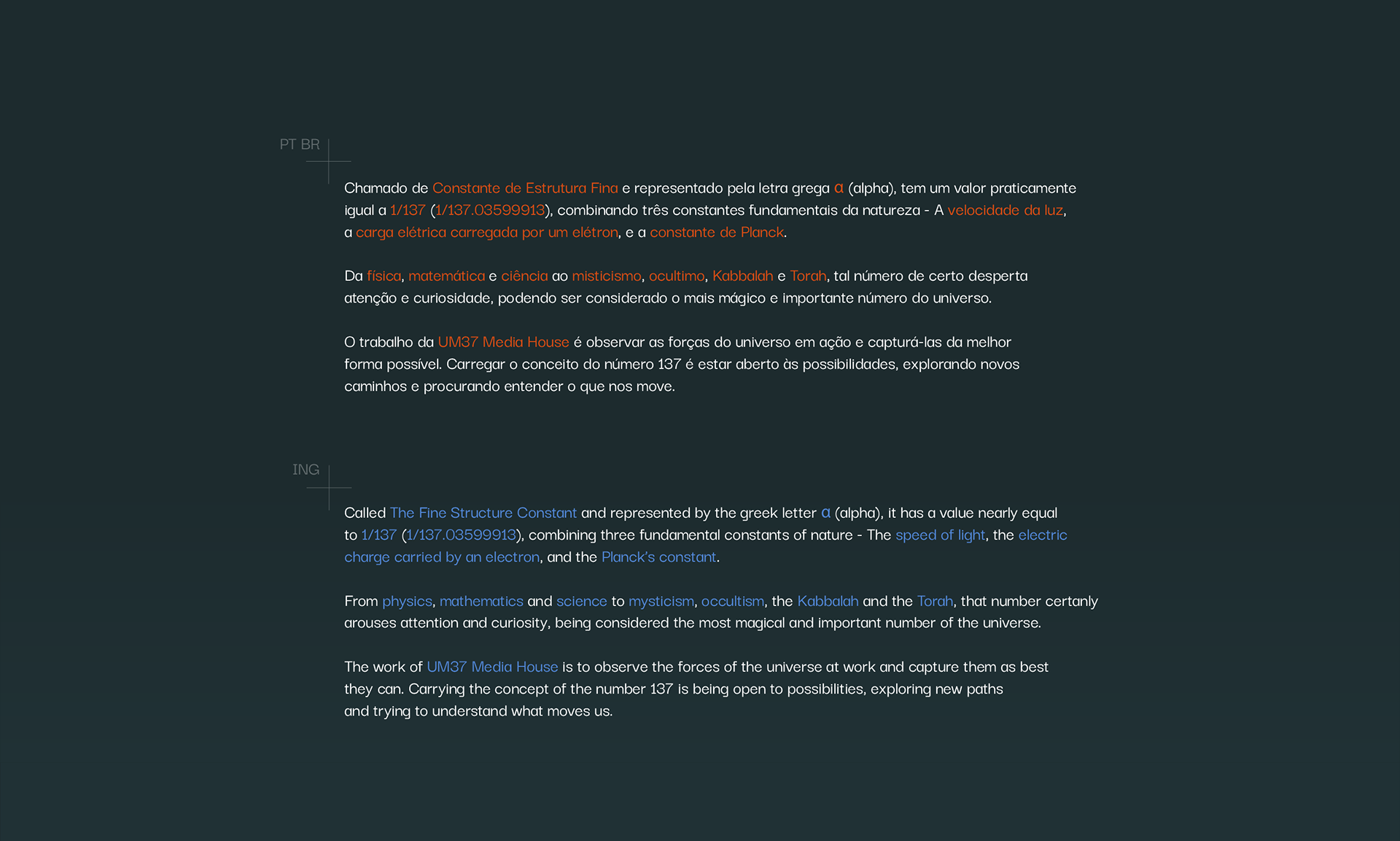 PT BR

Chamado de Constante de Estrutura Fina e representado pela letra grega α (alpha), tem um valor praticamente igual a 1/137 (1/137.03599913), combinando três constantes fundamentais da natureza - A velocidade da luz, a carga elétrica carregada por um elétron, e a constante de Planck.

Da física, matemática e ciência ao misticismo, ocultimo, Kabbalah e Torah, tal número de certo desperta atenção e curiosidade, podendo ser considerado o mais mágico e importante número do universo.

O trabalho da UM37 Media House é observar as forças do universo em ação e capturá-las da melhor forma possível. Carregar o conceito do número 137 é estar aberto às possibilidades, explorando novos caminhos e procurando entender o que nos move.

ING

Called The Fine Structure Constant and represented by the greek letter α (alpha), it has a value nearly equal to 1/137 (1/137.03599913), combining three fundamental constants of nature - The speed of light, the electric charge carried by an electron, and the Planck's constant.

From physics, mathematics and science to mysticism, occultism, the Kabbalah and the Torah, that number certanly arouses attention and curiosity, being considered the most magical and important number of the universe.

The work of UM37 Media House is to observe the forces of the universe at work and capture them as best they can. Carrying the concept of the number 137 is being open to possibilities, exploring new paths and trying to understand what moves us.